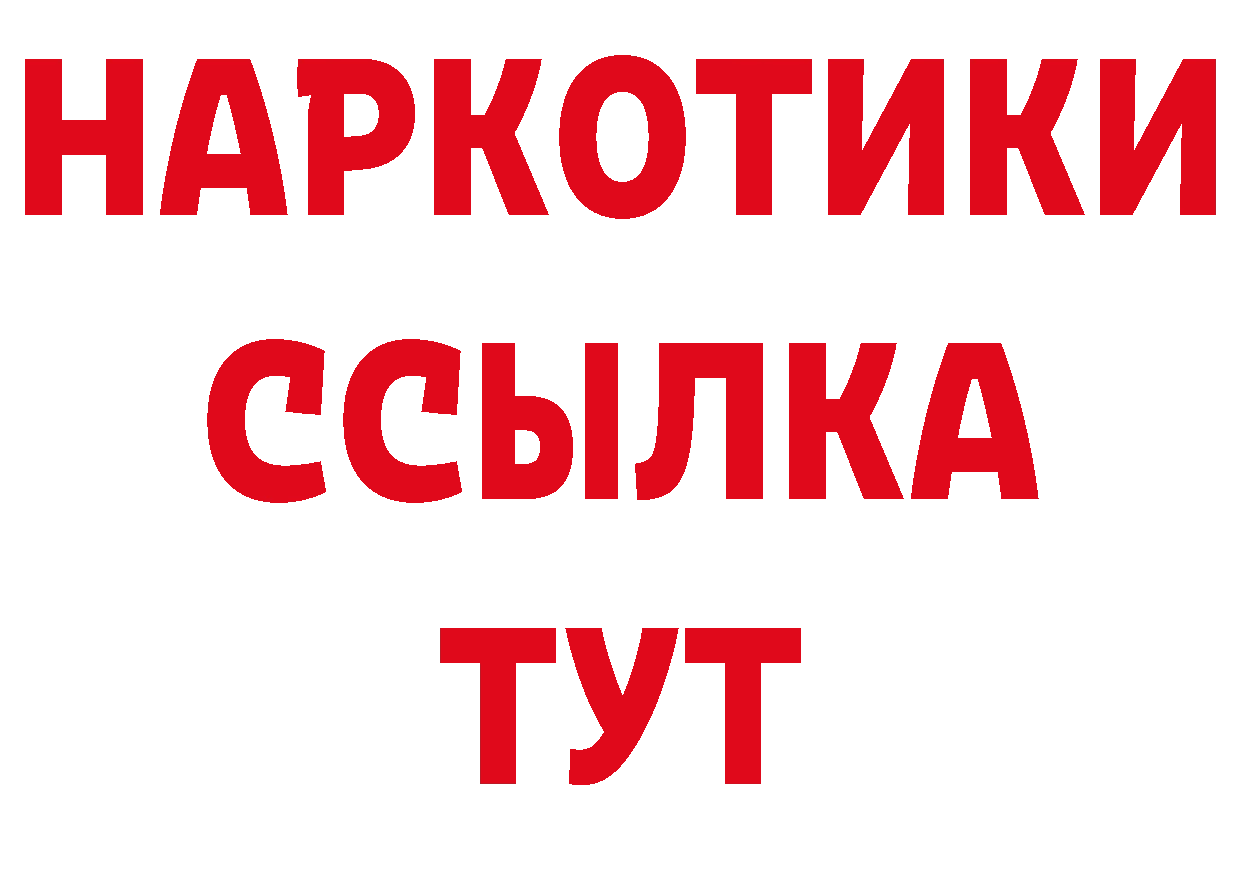 НАРКОТИКИ
ССЫЛКА
ТУТ